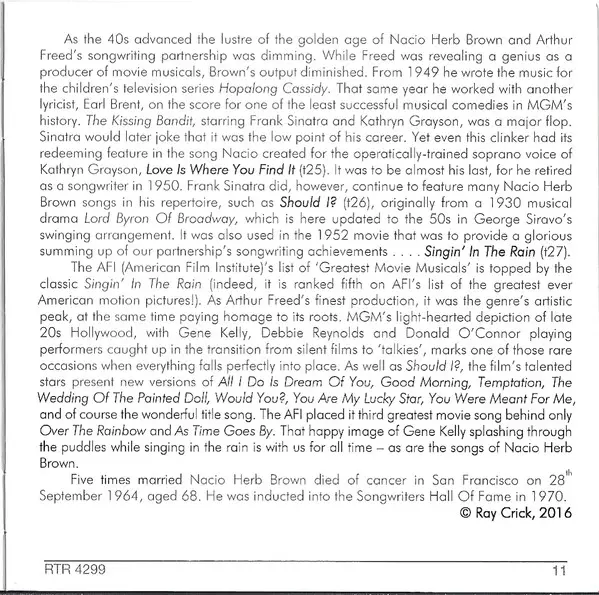 As the 40s advanced the lustre of the golden age of Nacio Herb Brown and Arthur Freed's songwriting partnership was dimming. While Freed was revealing a genius as a producer of movie musicals, Brown's output diminished. From 1949 he wrote the music for the children's television series Hopalong Cassidy. That same year he worked with another lyricist, Earl Brent, on the score for one of the least successful musical comedies in MGM's history. The Kissing Bandit, starring Frank Sinatra and Kathryn Grayson, was a major flop. Sinatra would later joke that it was the low point of his career. Yet even this clinker had its redeeming feature in the song Nacio created for the operatically-trained soprano voice of Kathryn Grayson, Love Is Where You Find It (t25). It was to be almost his last, for he retired as a songwriter in 1950. Frank Sinatra did, however, continue to feature many Nacio Herb Brown songs in his repertoire, such as Should I? (t26), originally from a 1930 musical drama Lord Byron Of Broadway, which is here updated to the 50s in George Siravo's swinging arrangement. It was also used in the 1952 movie that was to provide a glorious summing up of our partnership's songwriting achievements . . . . Singin' In The Rain (t27).

The AFI (American Film Institute)'s list of 'Greatest Movie Musicals' is topped by the classic Singin' In The Rain (indeed, it is ranked fifth on AFI's list of the greatest ever American motion pictures!). As Arthur Freed's finest production, it was the genre's artistic peak, at the same time paying homage to its roots. MGM's light-hearted depiction of late 20s Hollywood, with Gene Kelly, Debbie Reynolds and Donald O'Connor playing performers caught up in the transition from silent films to 'talkies', marks one of those rare occasions when everything falls perfectly into place. As well as Should I?, the film's talented stars present new versions of All I Do Is Dream Of You, Good Morning, Temptation, The Wedding Of The Painted Doll, Would You?, You Are My Lucky Star, You Were Meant For Me, and of course the wonderful title song. The AFI placed it third greatest movie song behind only Over The Rainbow and As Time Goes By. That happy image of Gene Kelly splashing through the puddles while singing in the rain is with us for all time – as are the songs of Nacio Herb Brown.

Five times married Nacio Herb Brown died of cancer in San Francisco on 28$^{th}$ September 1964, aged 68. He was inducted into the Songwriters Hall Of Fame in 1970.

© Ray Crick, 2016

RTR 4299 11